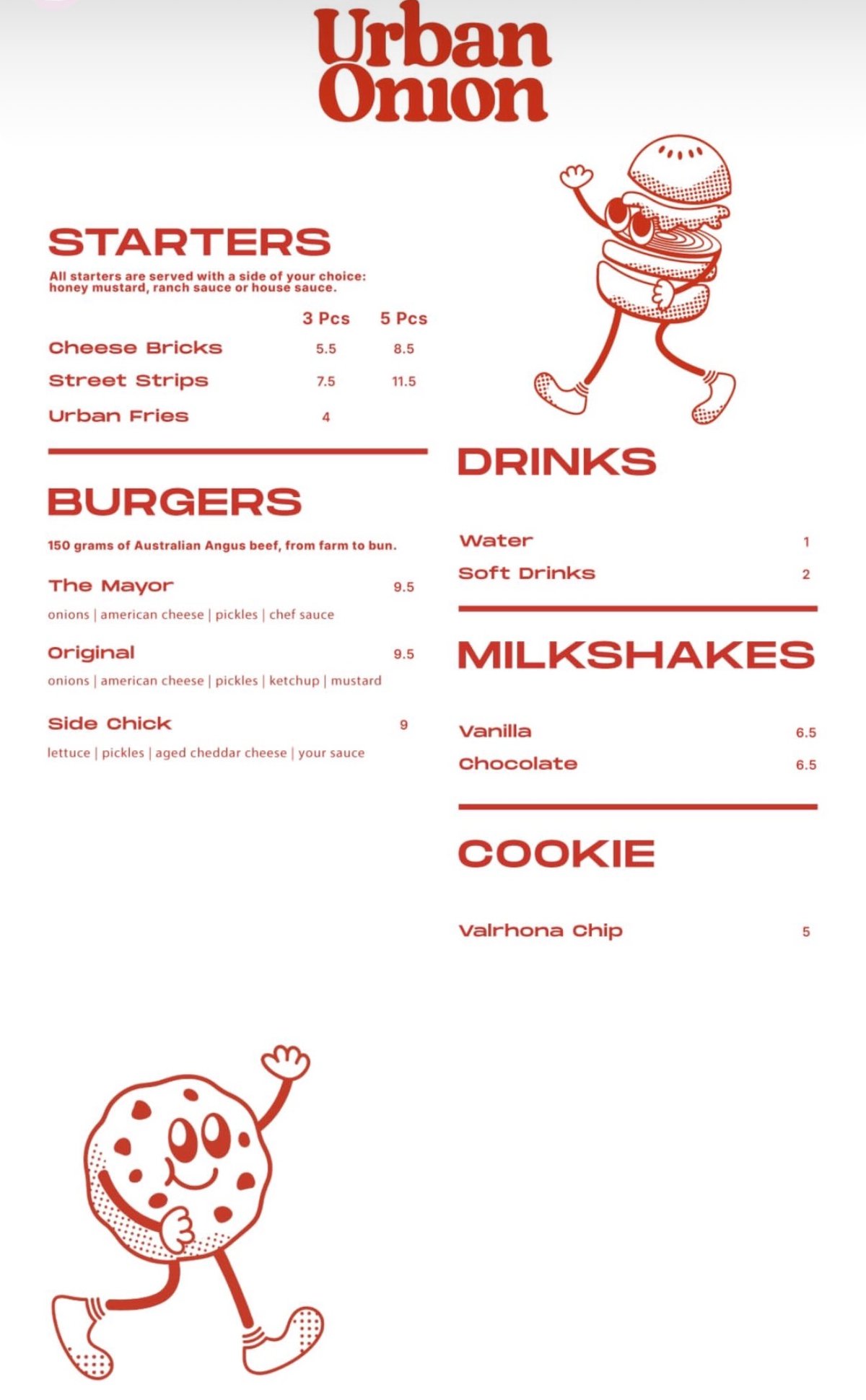 Urban Onion

STARTERS

All starters are served with a side of your choice: honey mustard, ranch sauce or house sauce.

| | 3 Pcs | 5 Pcs |
|---|---|---|
| Cheese Bricks | 5.5 | 8.5 |
| Street Strips | 7.5 | 11.5 |
| Urban Fries | 4 | |

BURGERS

150 grams of Australian Angus beef, from farm to bun.

The Mayor 9.5
onions | american cheese | pickles | chef sauce

Original 9.5
onions | american cheese | pickles | ketchup | mustard

Side Chick 9
lettuce | pickles | aged cheddar cheese | your sauce

DRINKS

Water 1
Soft Drinks 2

MILKSHAKES

Vanilla 6.5
Chocolate 6.5

COOKIE

Valrhona Chip 5